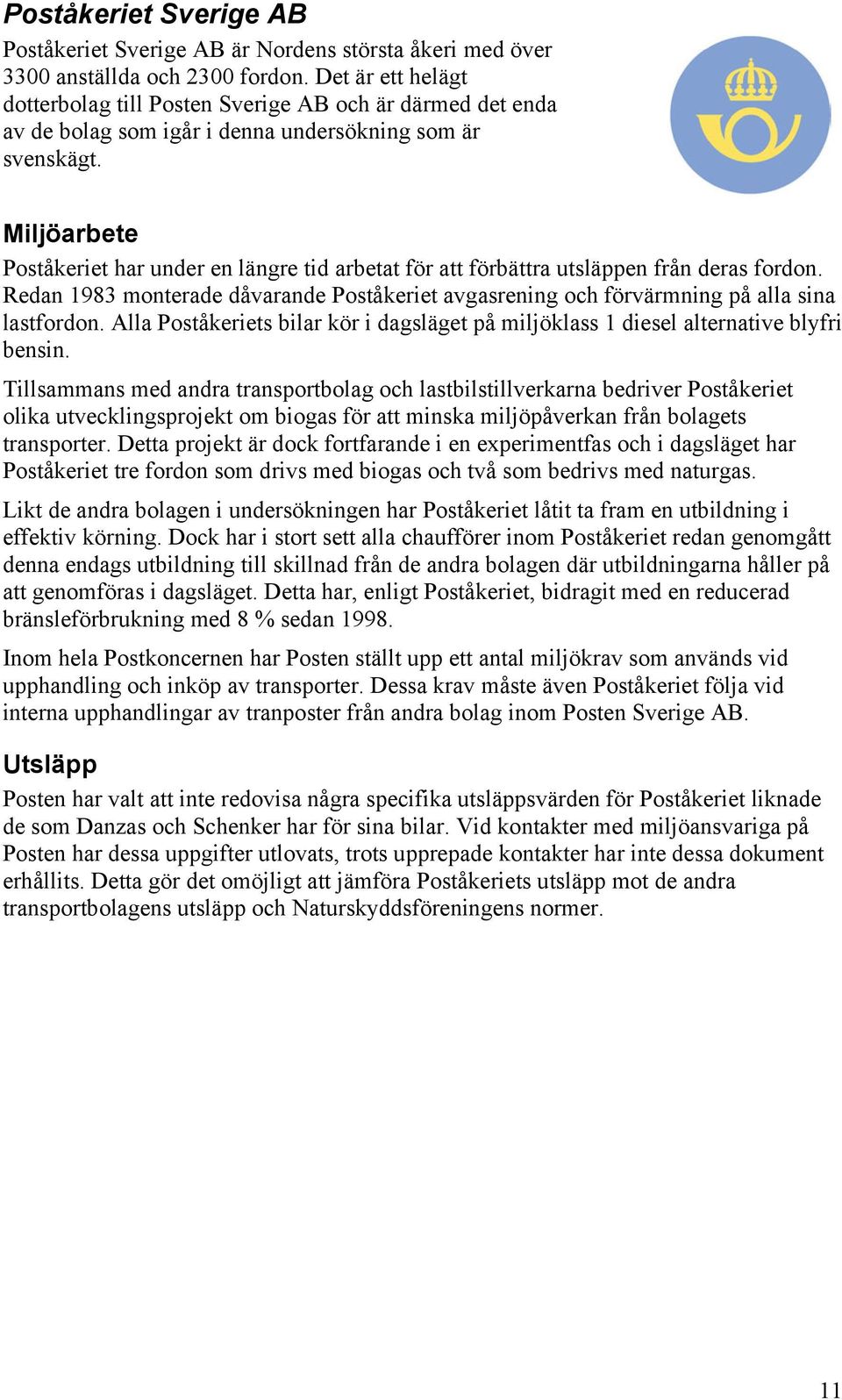 Poståkeriet Sverige AB

Poståkeriet Sverige AB är Nordens största åkeri med över 3300 anställda och 2300 fordon. Det är ett helägt dotterbolag till Posten Sverige AB och är därmed det enda av de bolag som igår i denna undersökning som är svenskägt.

Miljöarbete

Poståkeriet har under en längre tid arbetat för att förbättra utsläppen från deras fordon. Redan 1983 monterade dåvarande Poståkeriet avgasrening och förvärmning på alla sina lastfordon. Alla Poståkeriets bilar kör i dagsläget på miljöklass 1 diesel alternative blyfri bensin.

Tillsammans med andra transportbolag och lastbilstillverkarna bedriver Poståkeriet olika utvecklingsprojekt om biogas för att minska miljöpåverkan från bolagets transporter. Detta projekt är dock fortfarande i en experimentfas och i dagsläget har Poståkeriet tre fordon som drivs med biogas och två som bedrivs med naturgas.

Likt de andra bolagen i undersökningen har Poståkeriet låtit ta fram en utbildning i effektiv körning. Dock har i stort sett alla chaufförer inom Poståkeriet redan genomgått denna endags utbildning till skillnad från de andra bolagen där utbildningarna håller på att genomföras i dagsläget. Detta har, enligt Poståkeriet, bidragit med en reducerad bränsleförbrukning med 8 % sedan 1998.

Inom hela Postkoncernen har Posten ställt upp ett antal miljökrav som används vid upphandling och inköp av transporter. Dessa krav måste även Poståkeriet följa vid interna upphandlingar av tranposter från andra bolag inom Posten Sverige AB.

Utsläpp

Posten har valt att inte redovisa några specifika utsläppsvärden för Poståkeriet liknade de som Danzas och Schenker har för sina bilar. Vid kontakter med miljöansvariga på Posten har dessa uppgifter utlovats, trots upprepade kontakter har inte dessa dokument erhållits. Detta gör det omöjligt att jämföra Poståkeriets utsläpp mot de andra transportbolagens utsläpp och Naturskyddsföreningens normer.

11